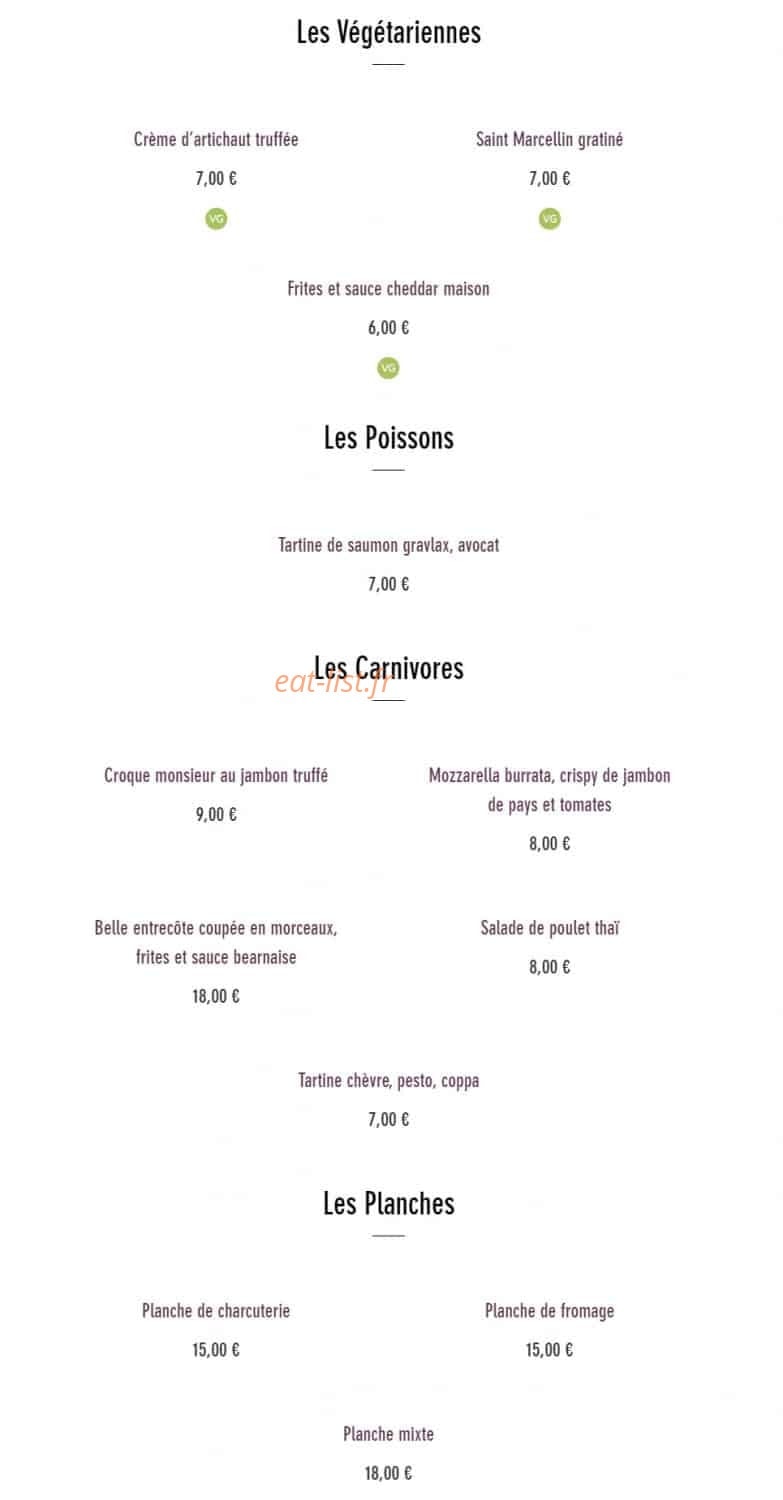 Les Végétariennes

Crème d'artichaut truffée

7,00 €

VG

Saint Marcellin gratiné

7,00 €

VG

Frites et sauce cheddar maison

6,00 €

VG

Les Poissons

Tartine de saumon gravlax, avocat

7,00 €

Les Carnivores

eat-list.fr

Croque monsieur au jambon truffé

9,00 €

Mozzarella burrata, crispy de jambon de pays et tomates

8,00 €

Belle entrecôte coupée en morceaux, frites et sauce bearnaise

18,00 €

Salade de poulet thaï

8,00 €

Tartine chèvre, pesto, coppa

7,00 €

Les Planches

Planche de charcuterie

15,00 €

Planche de fromage

15,00 €

Planche mixte

18,00 €